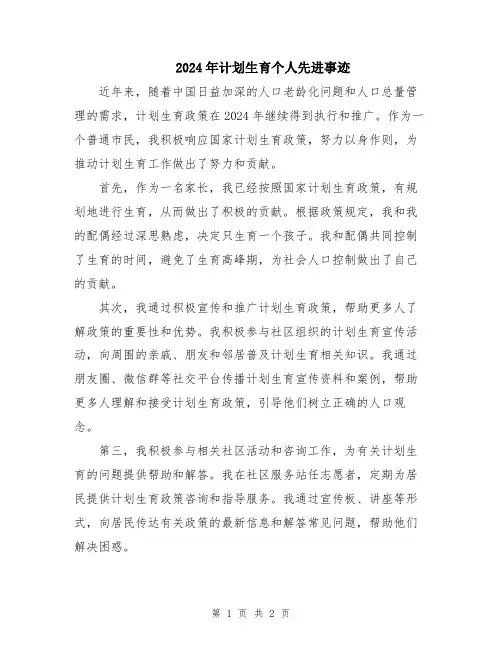 2024年计划生育个人先进事迹

近年来，随着中国日益加深的人口老龄化问题和人口总量管理的需求，计划生育政策在2024年继续得到执行和推广。作为一个普通市民，我积极响应国家计划生育政策，努力以身作则，为推动计划生育工作做出了努力和贡献。

首先，作为一名家长，我已经按照国家计划生育政策，有规划地进行生育，从而做出了积极的贡献。根据政策规定，我和我的配偶经过深思熟虑，决定只生育一个孩子。我和配偶共同控制了生育的时间，避免了生育高峰期，为社会人口控制做出了自己的贡献。

其次，我通过积极宣传和推广计划生育政策，帮助更多人了解政策的重要性和优势。我积极参与社区组织的计划生育宣传活动，向周围的亲戚、朋友和邻居普及计划生育相关知识。我通过朋友圈、微信群等社交平台传播计划生育宣传资料和案例，帮助更多人理解和接受计划生育政策，引导他们树立正确的人口观念。

第三，我积极参与相关社区活动和咨询工作，为有关计划生育的问题提供帮助和解答。我在社区服务站任志愿者，定期为居民提供计划生育政策咨询和指导服务。我通过宣传板、讲座等形式，向居民传达有关政策的最新信息和解答常见问题，帮助他们解决困惑。

第 1 页 共 2 页